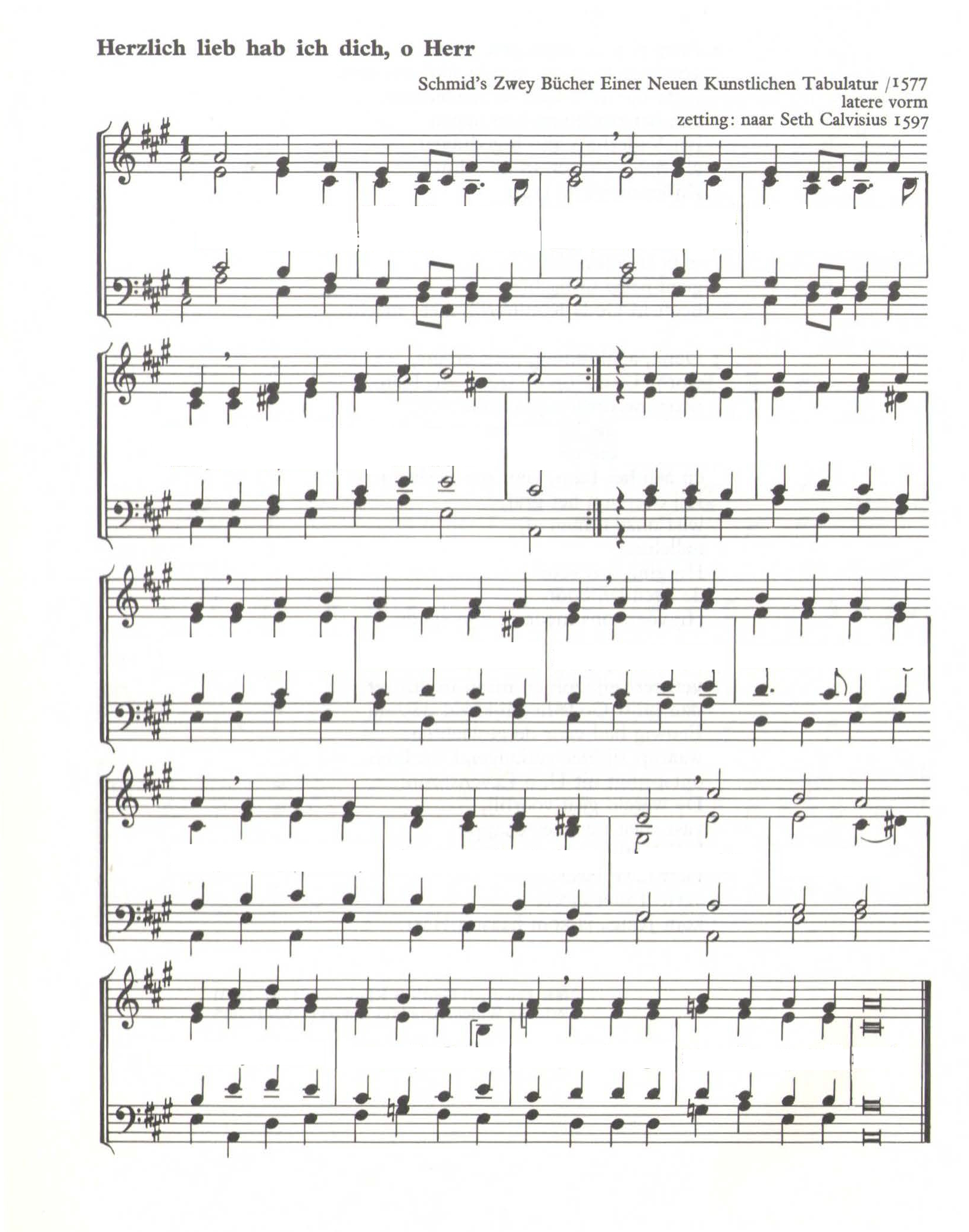 Herzlich lieb hab ich dich, o Herr

Schmid's Zwey Bücher Einer Neuen Kunstlichen Tabulatur /1577
latere vorm
zetting: naar Seth Calvisius 1597